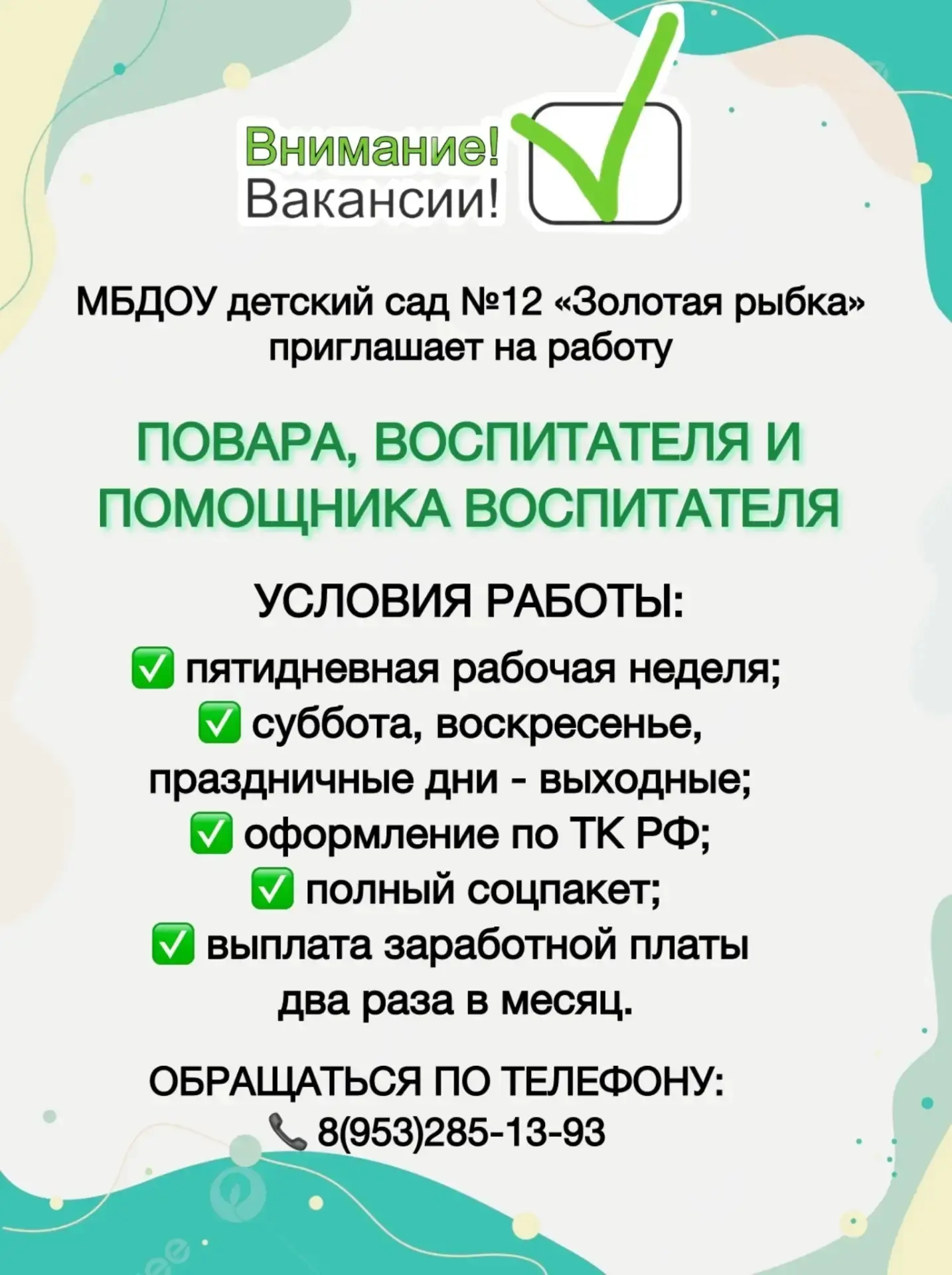 Внимание!
Вакансии!

МБДОУ детский сад №12 «Золотая рыбка» приглашает на работу

ПОВАРА, ВОСПИТАТЕЛЯ И ПОМОЩНИКА ВОСПИТАТЕЛЯ

УСЛОВИЯ РАБОТЫ:
✅ пятидневная рабочая неделя;
✅ суббота, воскресенье, праздничные дни - выходные;
✅ оформление по ТК РФ;
✅ полный соцпакет;
✅ выплата заработной платы два раза в месяц.

ОБРАЩАТЬСЯ ПО ТЕЛЕФОНУ:
📞 8(953)285-13-93